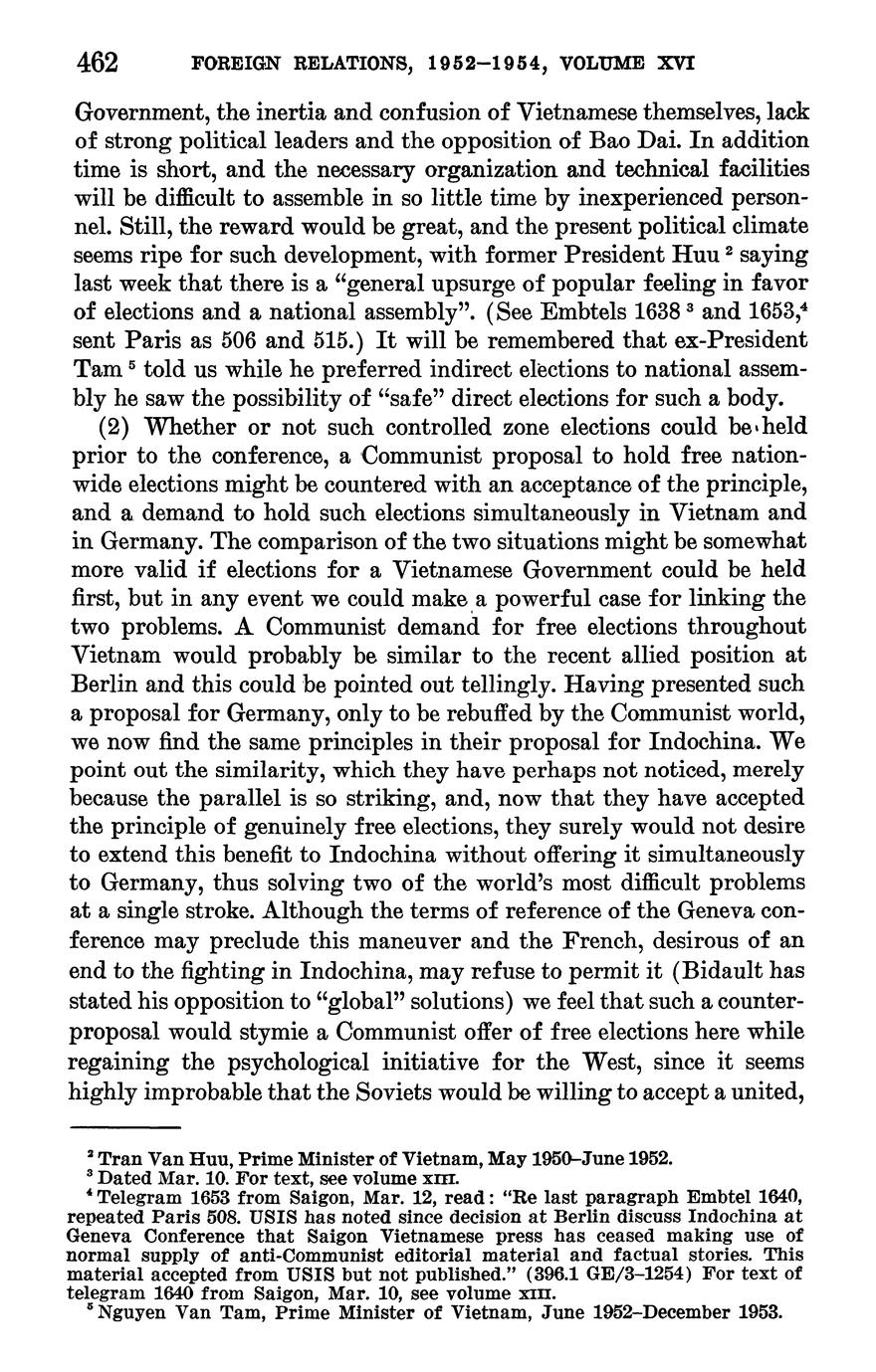 462 FOREIGN RELATIONS, 1952–1954, VOLUME XVI

Government, the inertia and confusion of Vietnamese themselves, lack of strong political leaders and the opposition of Bao Dai. In addition time is short, and the necessary organization and technical facilities will be difficult to assemble in so little time by inexperienced personnel. Still, the reward would be great, and the present political climate seems ripe for such development, with former President Huu $^2$ saying last week that there is a "general upsurge of popular feeling in favor of elections and a national assembly". (See Embtels 1638 $^3$ and 1653,$^4$ sent Paris as 506 and 515.) It will be remembered that ex-President Tam $^5$ told us while he preferred indirect elections to national assembly he saw the possibility of "safe" direct elections for such a body.

(2) Whether or not such controlled zone elections could be held prior to the conference, a Communist proposal to hold free nationwide elections might be countered with an acceptance of the principle, and a demand to hold such elections simultaneously in Vietnam and in Germany. The comparison of the two situations might be somewhat more valid if elections for a Vietnamese Government could be held first, but in any event we could make a powerful case for linking the two problems. A Communist demand for free elections throughout Vietnam would probably be similar to the recent allied position at Berlin and this could be pointed out tellingly. Having presented such a proposal for Germany, only to be rebuffed by the Communist world, we now find the same principles in their proposal for Indochina. We point out the similarity, which they have perhaps not noticed, merely because the parallel is so striking, and, now that they have accepted the principle of genuinely free elections, they surely would not desire to extend this benefit to Indochina without offering it simultaneously to Germany, thus solving two of the world's most difficult problems at a single stroke. Although the terms of reference of the Geneva conference may preclude this maneuver and the French, desirous of an end to the fighting in Indochina, may refuse to permit it (Bidault has stated his opposition to "global" solutions) we feel that such a counterproposal would stymie a Communist offer of free elections here while regaining the psychological initiative for the West, since it seems highly improbable that the Soviets would be willing to accept a united,

$^2$ Tran Van Huu, Prime Minister of Vietnam, May 1950–June 1952.
$^3$ Dated Mar. 10. For text, see volume XIII.
$^4$ Telegram 1653 from Saigon, Mar. 12, read: "Re last paragraph Embtel 1640, repeated Paris 508. USIS has noted since decision at Berlin discuss Indochina at Geneva Conference that Saigon Vietnamese press has ceased making use of normal supply of anti-Communist editorial material and factual stories. This material accepted from USIS but not published." (396.1 GE/3–1254) For text of telegram 1640 from Saigon, Mar. 10, see volume XIII.
$^5$ Nguyen Van Tam, Prime Minister of Vietnam, June 1952–December 1953.